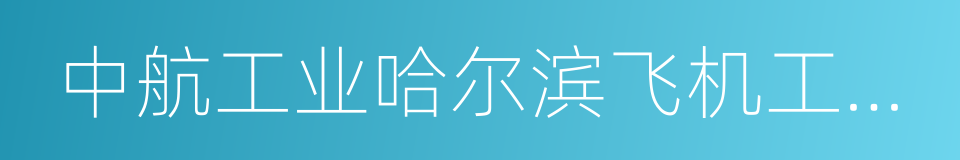 中航工业哈尔滨飞机工...